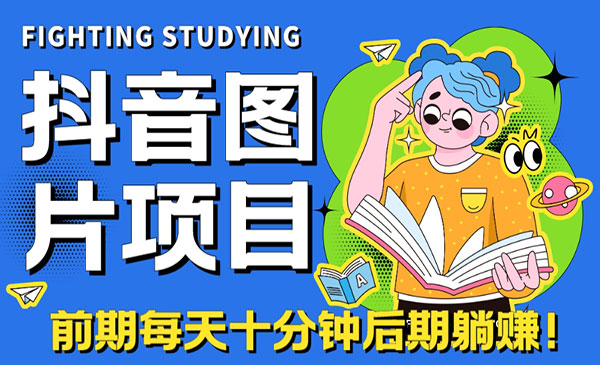 FIGHTING STUDYING

抖音图片项目

A

前期每天十分钟后期躺赚！